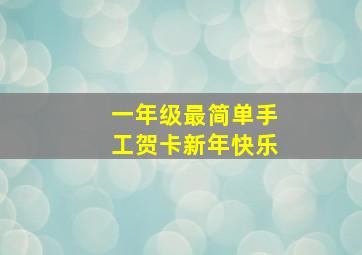 一年级最简单手工贺卡新年快乐